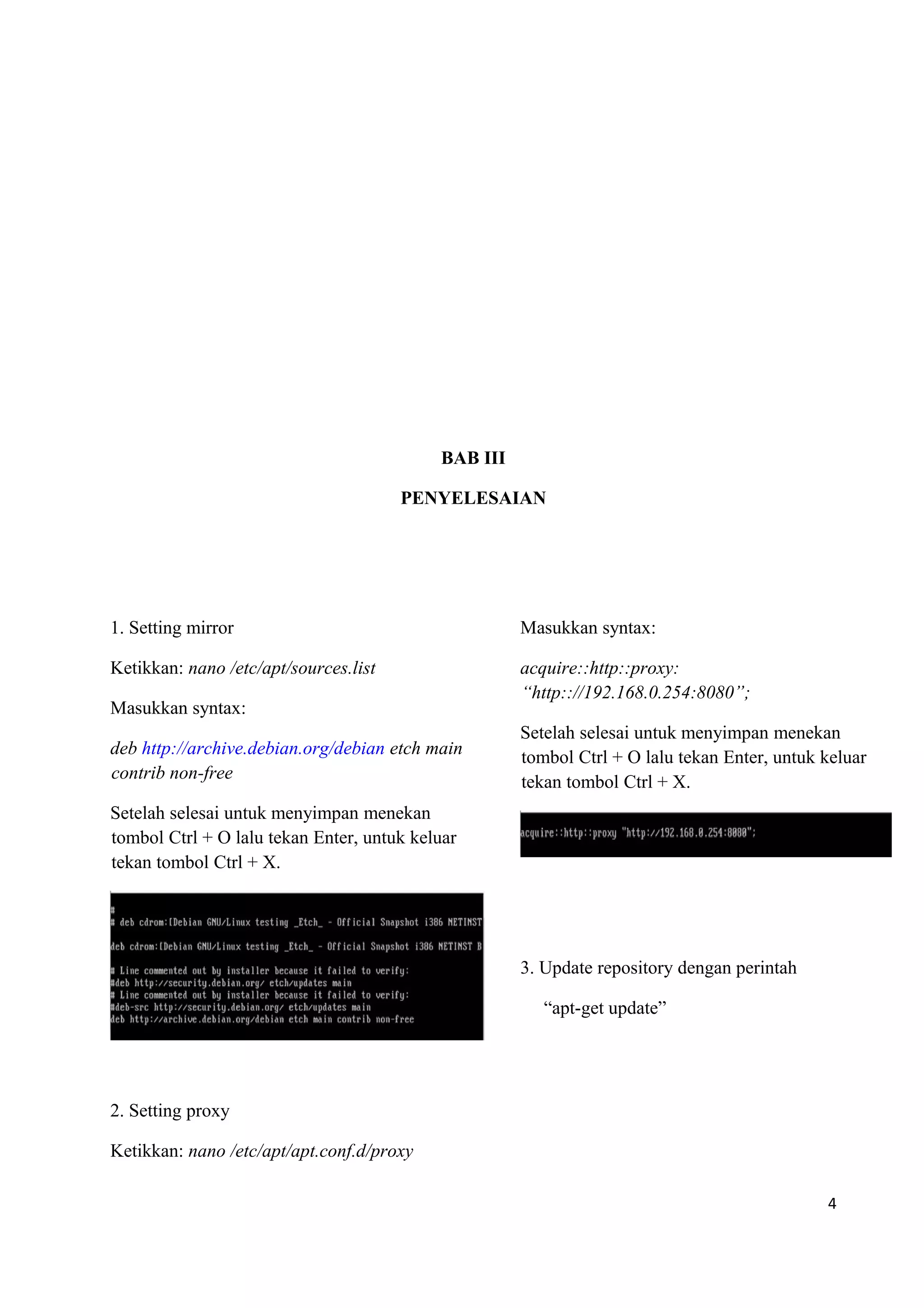 BAB III

PENYELESAIAN

1. Setting mirror

Ketikkan: nano /etc/apt/sources.list

Masukkan syntax:

deb http://archive.debian.org/debian etch main contrib non-free

Setelah selesai untuk menyimpan menekan tombol Ctrl + O lalu tekan Enter, untuk keluar tekan tombol Ctrl + X.

#
# deb cdrom:[Debian GNU/Linux testing _Etch_ - Official Snapshot i386 NETINST

deb cdrom:[Debian GNU/Linux testing _Etch_ - Official Snapshot i386 NETINST B

# Line commented out by installer because it failed to verify:
#deb http://security.debian.org/ etch/updates main
# Line commented out by installer because it failed to verify:
#deb-src http://security.debian.org/ etch/updates main
deb http://archive.debian.org/debian etch main contrib non-free

2. Setting proxy

Ketikkan: nano /etc/apt/apt.conf.d/proxy

Masukkan syntax:

acquire::http::proxy: “http:://192.168.0.254:8080”;

Setelah selesai untuk menyimpan menekan tombol Ctrl + O lalu tekan Enter, untuk keluar tekan tombol Ctrl + X.

acquire::http::proxy "http://192.168.0.254:8080";

3. Update repository dengan perintah

“apt-get update”

4